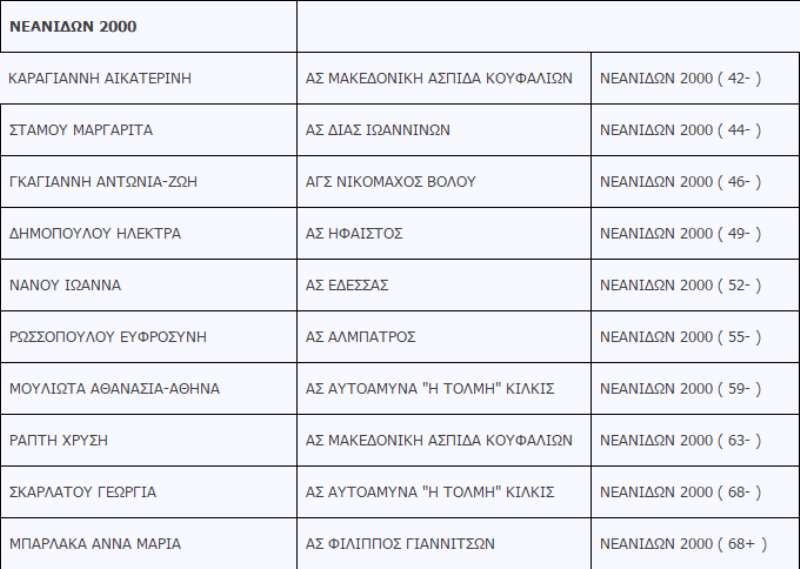 | ΝΕΑΝΙΔΩΝ 2000 | | |
|---|---|---|
| ΚΑΡΑΓΙΑΝΝΗ ΑΙΚΑΤΕΡΙΝΗ | ΑΣ ΜΑΚΕΔΟΝΙΚΗ ΑΣΠΙΔΑ ΚΟΥΦΑΛΙΩΝ | ΝΕΑΝΙΔΩΝ 2000 ( 42- ) |
| ΣΤΑΜΟΥ ΜΑΡΓΑΡΙΤΑ | ΑΣ ΔΙΑΣ ΙΩΑΝΝΙΝΩΝ | ΝΕΑΝΙΔΩΝ 2000 ( 44- ) |
| ΓΚΑΓΙΑΝΝΗ ΑΝΤΩΝΙΑ-ΖΩΗ | ΑΓΣ ΝΙΚΟΜΑΧΟΣ ΒΟΛΟΥ | ΝΕΑΝΙΔΩΝ 2000 ( 46- ) |
| ΔΗΜΟΠΟΥΛΟΥ ΗΛΕΚΤΡΑ | ΑΣ ΗΦΑΙΣΤΟΣ | ΝΕΑΝΙΔΩΝ 2000 ( 49- ) |
| ΝΑΝΟΥ ΙΩΑΝΝΑ | ΑΣ ΕΔΕΣΣΑΣ | ΝΕΑΝΙΔΩΝ 2000 ( 52- ) |
| ΡΩΣΣΟΠΟΥΛΟΥ ΕΥΦΡΟΣΥΝΗ | ΑΣ ΑΛΜΠΑΤΡΟΣ | ΝΕΑΝΙΔΩΝ 2000 ( 55- ) |
| ΜΟΥΛΙΩΤΑ ΑΘΑΝΑΣΙΑ-ΑΘΗΝΑ | ΑΣ ΑΥΤΟΑΜΥΝΑ "Η ΤΟΛΜΗ" ΚΙΛΚΙΣ | ΝΕΑΝΙΔΩΝ 2000 ( 59- ) |
| ΡΑΠΤΗ ΧΡΥΣΗ | ΑΣ ΜΑΚΕΔΟΝΙΚΗ ΑΣΠΙΔΑ ΚΟΥΦΑΛΙΩΝ | ΝΕΑΝΙΔΩΝ 2000 ( 63- ) |
| ΣΚΑΡΛΑΤΟΥ ΓΕΩΡΓΙΑ | ΑΣ ΑΥΤΟΑΜΥΝΑ "Η ΤΟΛΜΗ" ΚΙΛΚΙΣ | ΝΕΑΝΙΔΩΝ 2000 ( 68- ) |
| ΜΠΑΡΛΑΚΑ ΑΝΝΑ ΜΑΡΙΑ | ΑΣ ΦΙΛΙΠΠΟΣ ΓΙΑΝΝΙΤΣΩΝ | ΝΕΑΝΙΔΩΝ 2000 ( 68+ ) |